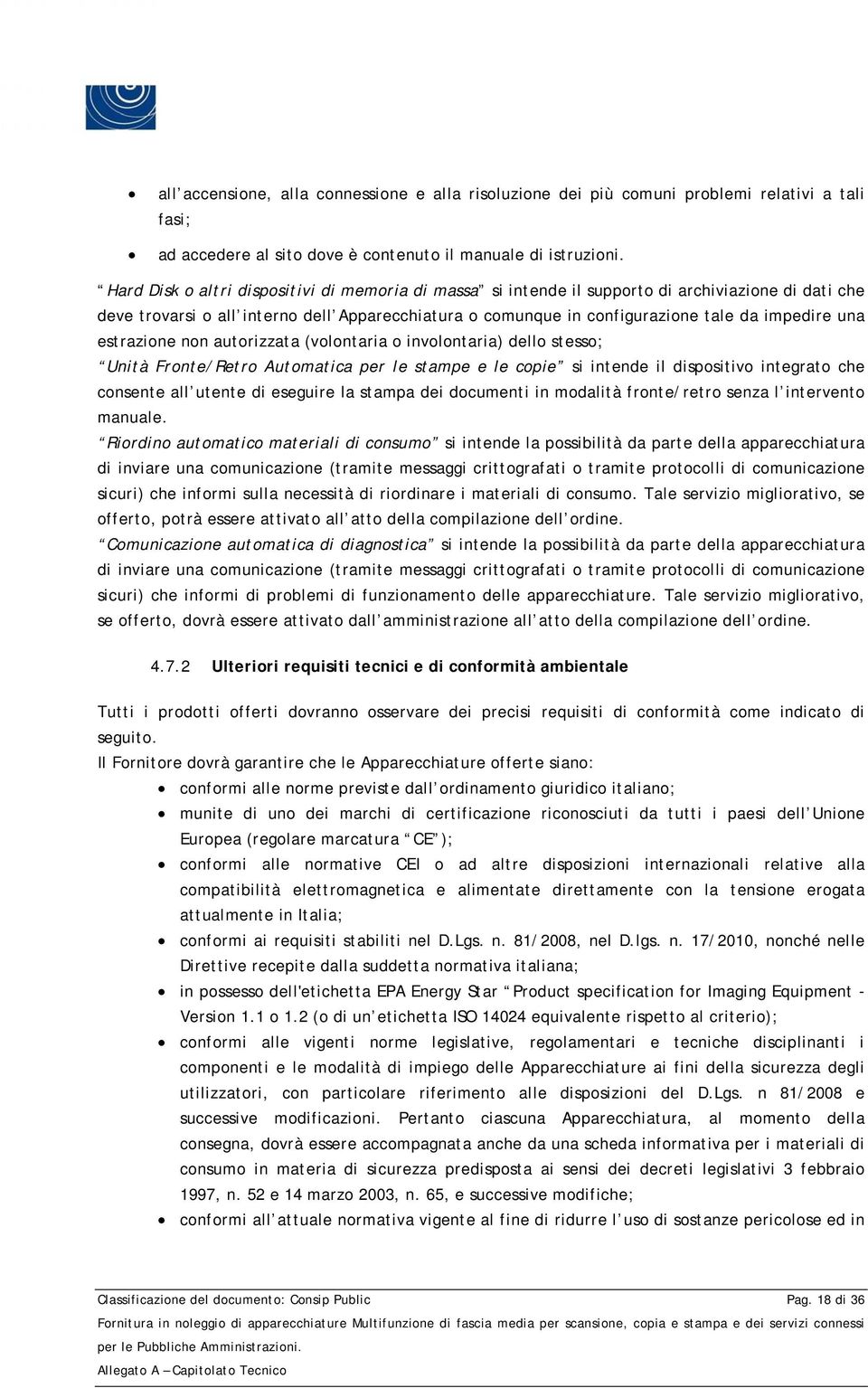 • all'accensione, alla connessione e alla risoluzione dei più comuni problemi relativi a tali fasi;

• ad accedere al sito dove è contenuto il manuale di istruzioni.

"Hard Disk o altri dispositivi di memoria di massa" si intende il supporto di archiviazione di dati che deve trovarsi o all'interno dell'Apparecchiatura o comunque in configurazione tale da impedire una estrazione non autorizzata (volontaria o involontaria) dello stesso;

"Unità Fronte/Retro Automatica per le stampe e le copie" si intende il dispositivo integrato che consente all'utente di eseguire la stampa dei documenti in modalità fronte/retro senza l'intervento manuale.

"Riordino automatico materiali di consumo" si intende la possibilità da parte della apparecchiatura di inviare una comunicazione (tramite messaggi crittografati o tramite protocolli di comunicazione sicuri) che informi sulla necessità di riordinare i materiali di consumo. Tale servizio migliorativo, se offerto, potrà essere attivato all'atto della compilazione dell'ordine.

"Comunicazione automatica di diagnostica" si intende la possibilità da parte della apparecchiatura di inviare una comunicazione (tramite messaggi crittografati o tramite protocolli di comunicazione sicuri) che informi di problemi di funzionamento delle apparecchiature. Tale servizio migliorativo, se offerto, dovrà essere attivato dall'amministrazione all'atto della compilazione dell'ordine.

4.7.2 Ulteriori requisiti tecnici e di conformità ambientale

Tutti i prodotti offerti dovranno osservare dei precisi requisiti di conformità come indicato di seguito.
Il Fornitore dovrà garantire che le Apparecchiature offerte siano:
• conformi alle norme previste dall'ordinamento giuridico italiano;
• munite di uno dei marchi di certificazione riconosciuti da tutti i paesi dell'Unione Europea (regolare marcatura "CE");
• conformi alle normative CEI o ad altre disposizioni internazionali relative alla compatibilità elettromagnetica e alimentate direttamente con la tensione erogata attualmente in Italia;
• conformi ai requisiti stabiliti nel D.Lgs. n. 81/2008, nel D.lgs. n. 17/2010, nonché nelle Direttive recepite dalla suddetta normativa italiana;
• in possesso dell'etichetta EPA Energy Star "Product specification for Imaging Equipment - Version 1.1 o 1.2 (o di un'etichetta ISO 14024 equivalente rispetto al criterio);
• conformi alle vigenti norme legislative, regolamentari e tecniche disciplinanti i componenti e le modalità di impiego delle Apparecchiature ai fini della sicurezza degli utilizzatori, con particolare riferimento alle disposizioni del D.Lgs. n 81/2008 e successive modificazioni. Pertanto ciascuna Apparecchiatura, al momento della consegna, dovrà essere accompagnata anche da una scheda informativa per i materiali di consumo in materia di sicurezza predisposta ai sensi dei decreti legislativi 3 febbraio 1997, n. 52 e 14 marzo 2003, n. 65, e successive modifiche;
• conformi all'attuale normativa vigente al fine di ridurre l'uso di sostanze pericolose ed in

Classificazione del documento: Consip Public Pag. 18 di 36
Fornitura in noleggio di apparecchiature Multifunzione di fascia media per scansione, copia e stampa e dei servizi connessi per le Pubbliche Amministrazioni.
Allegato A – Capitolato Tecnico